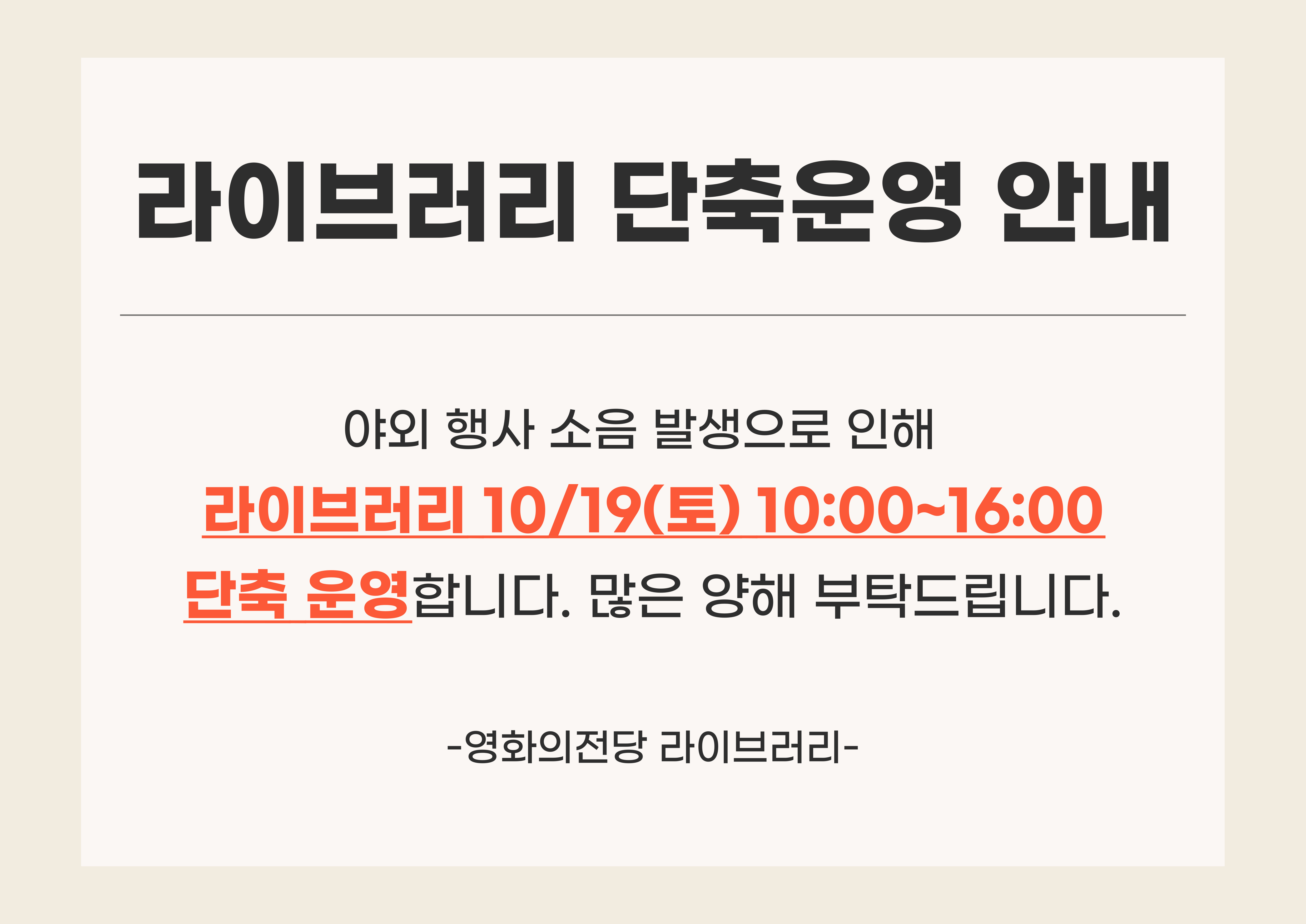 라이브러리 단축운영 안내

야외 행사 소음 발생으로 인해
라이브러리 10/19(토) 10:00~16:00
단축 운영합니다. 많은 양해 부탁드립니다.

-영화의전당 라이브러리-